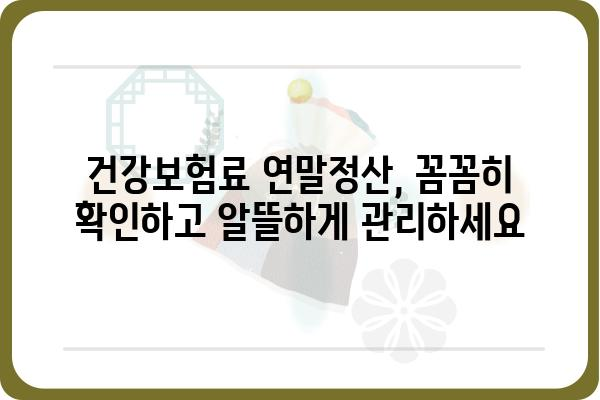 건강보험료 연말정산, 꼼꼼히 확인하고 알뜰하게 관리하세요